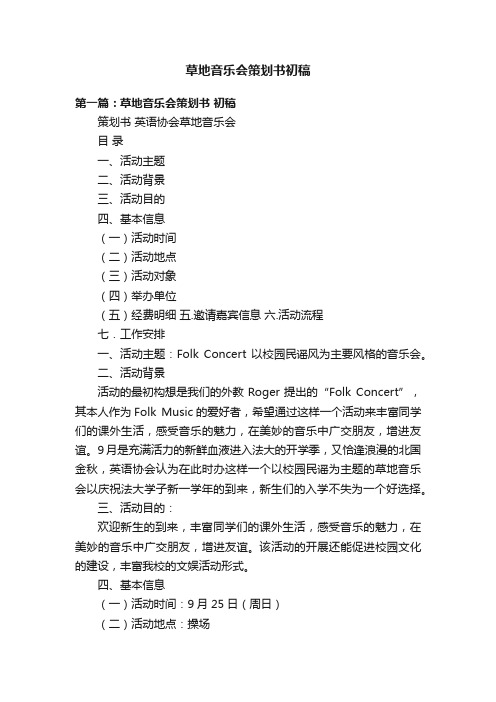 草地音乐会策划书初稿

第一篇：草地音乐会策划书 初稿

策划书 英语协会草地音乐会

目 录

一、活动主题

二、活动背景

三、活动目的

四、基本信息

（一）活动时间

（二）活动地点

（三）活动对象

（四）举办单位

（五）经费明细 五.邀请嘉宾信息 六.活动流程

七．工作安排

一、活动主题：Folk Concert 以校园民谣风为主要风格的音乐会。

二、活动背景

活动的最初构想是我们的外教 Roger 提出的“Folk Concert”，其本人作为 Folk Music 的爱好者，希望通过这样一个活动来丰富同学们的课外生活，感受音乐的魅力，在美妙的音乐中广交朋友，增进友谊。9月是充满活力的新鲜血液进入法大的开学季，又恰逢浪漫的北国金秋，英语协会认为在此时办这样一个以校园民谣为主题的草地音乐会以庆祝法大学子新一学年的到来，新生们的入学不失为一个好选择。

三、活动目的：

欢迎新生的到来，丰富同学们的课外生活，感受音乐的魅力，在美妙的音乐中广交朋友，增进友谊。该活动的开展还能促进校园文化的建设，丰富我校的文娱活动形式。

四、基本信息

（一）活动时间：9 月 25 日（周日）

（二）活动地点：操场